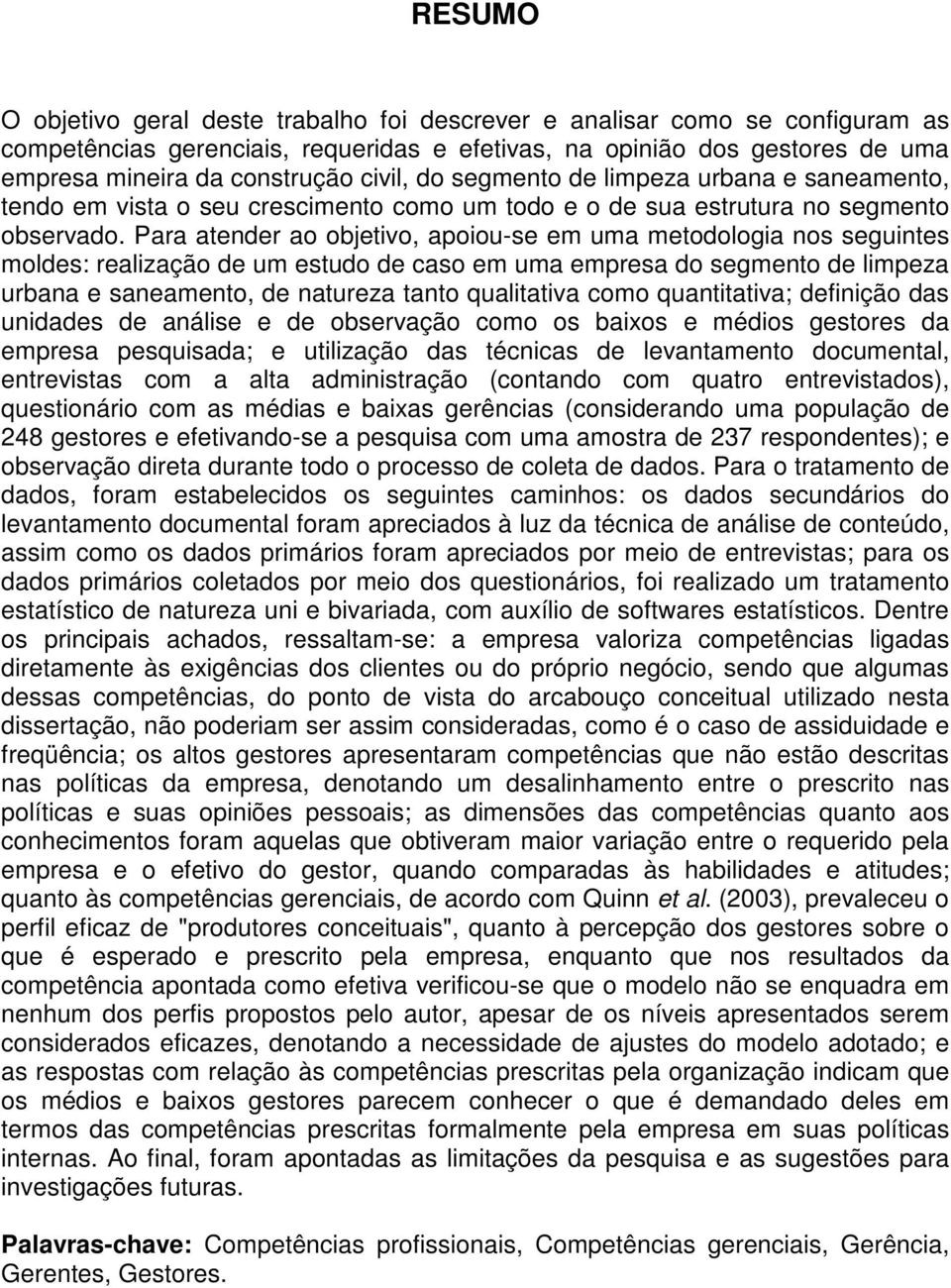 RESUMO

O objetivo geral deste trabalho foi descrever e analisar como se configuram as competências gerenciais, requeridas e efetivas, na opinião dos gestores de uma empresa mineira da construção civil, do segmento de limpeza urbana e saneamento, tendo em vista o seu crescimento como um todo e o de sua estrutura no segmento observado. Para atender ao objetivo, apoiou-se em uma metodologia nos seguintes moldes: realização de um estudo de caso em uma empresa do segmento de limpeza urbana e saneamento, de natureza tanto qualitativa como quantitativa; definição das unidades de análise e de observação como os baixos e médios gestores da empresa pesquisada; e utilização das técnicas de levantamento documental, entrevistas com a alta administração (contando com quatro entrevistados), questionário com as médias e baixas gerências (considerando uma população de 248 gestores e efetivando-se a pesquisa com uma amostra de 237 respondentes); e observação direta durante todo o processo de coleta de dados. Para o tratamento de dados, foram estabelecidos os seguintes caminhos: os dados secundários do levantamento documental foram apreciados à luz da técnica de análise de conteúdo, assim como os dados primários foram apreciados por meio de entrevistas; para os dados primários coletados por meio dos questionários, foi realizado um tratamento estatístico de natureza uni e bivariada, com auxílio de softwares estatísticos. Dentre os principais achados, ressaltam-se: a empresa valoriza competências ligadas diretamente às exigências dos clientes ou do próprio negócio, sendo que algumas dessas competências, do ponto de vista do arcabouço conceitual utilizado nesta dissertação, não poderiam ser assim consideradas, como é o caso de assiduidade e freqüência; os altos gestores apresentaram competências que não estão descritas nas políticas da empresa, denotando um desalinhamento entre o prescrito nas políticas e suas opiniões pessoais; as dimensões das competências quanto aos conhecimentos foram aquelas que obtiveram maior variação entre o requerido pela empresa e o efetivo do gestor, quando comparadas às habilidades e atitudes; quanto às competências gerenciais, de acordo com Quinn et al. (2003), prevaleceu o perfil eficaz de "produtores conceituais", quanto à percepção dos gestores sobre o que é esperado e prescrito pela empresa, enquanto que nos resultados da competência apontada como efetiva verificou-se que o modelo não se enquadra em nenhum dos perfis propostos pelo autor, apesar de os níveis apresentados serem considerados eficazes, denotando a necessidade de ajustes do modelo adotado; e as respostas com relação às competências prescritas pela organização indicam que os médios e baixos gestores parecem conhecer o que é demandado deles em termos das competências prescritas formalmente pela empresa em suas políticas internas. Ao final, foram apontadas as limitações da pesquisa e as sugestões para investigações futuras.

Palavras-chave: Competências profissionais, Competências gerenciais, Gerência, Gerentes, Gestores.